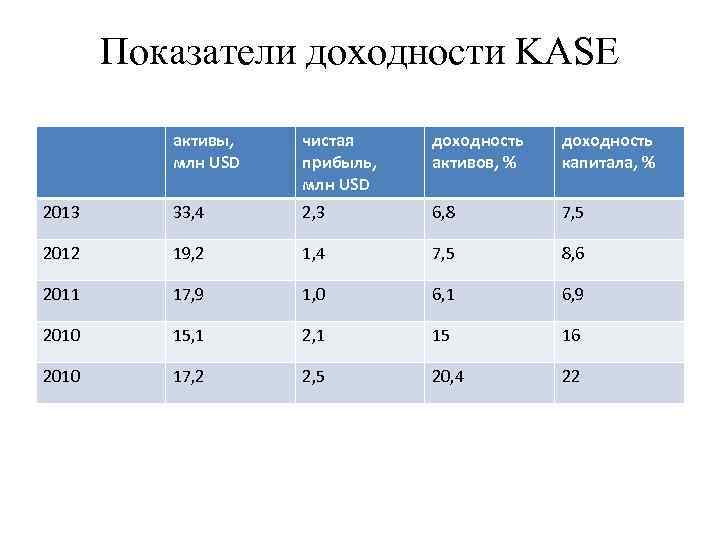 Показатели доходности KASE

|  | активы, млн USD | чистая прибыль, млн USD | доходность активов, % | доходность капитала, % |
|---|---|---|---|---|
| 2013 | 33,4 | 2,3 | 6,8 | 7,5 |
| 2012 | 19,2 | 1,4 | 7,5 | 8,6 |
| 2011 | 17,9 | 1,0 | 6,1 | 6,9 |
| 2010 | 15,1 | 2,1 | 15 | 16 |
| 2010 | 17,2 | 2,5 | 20,4 | 22 |